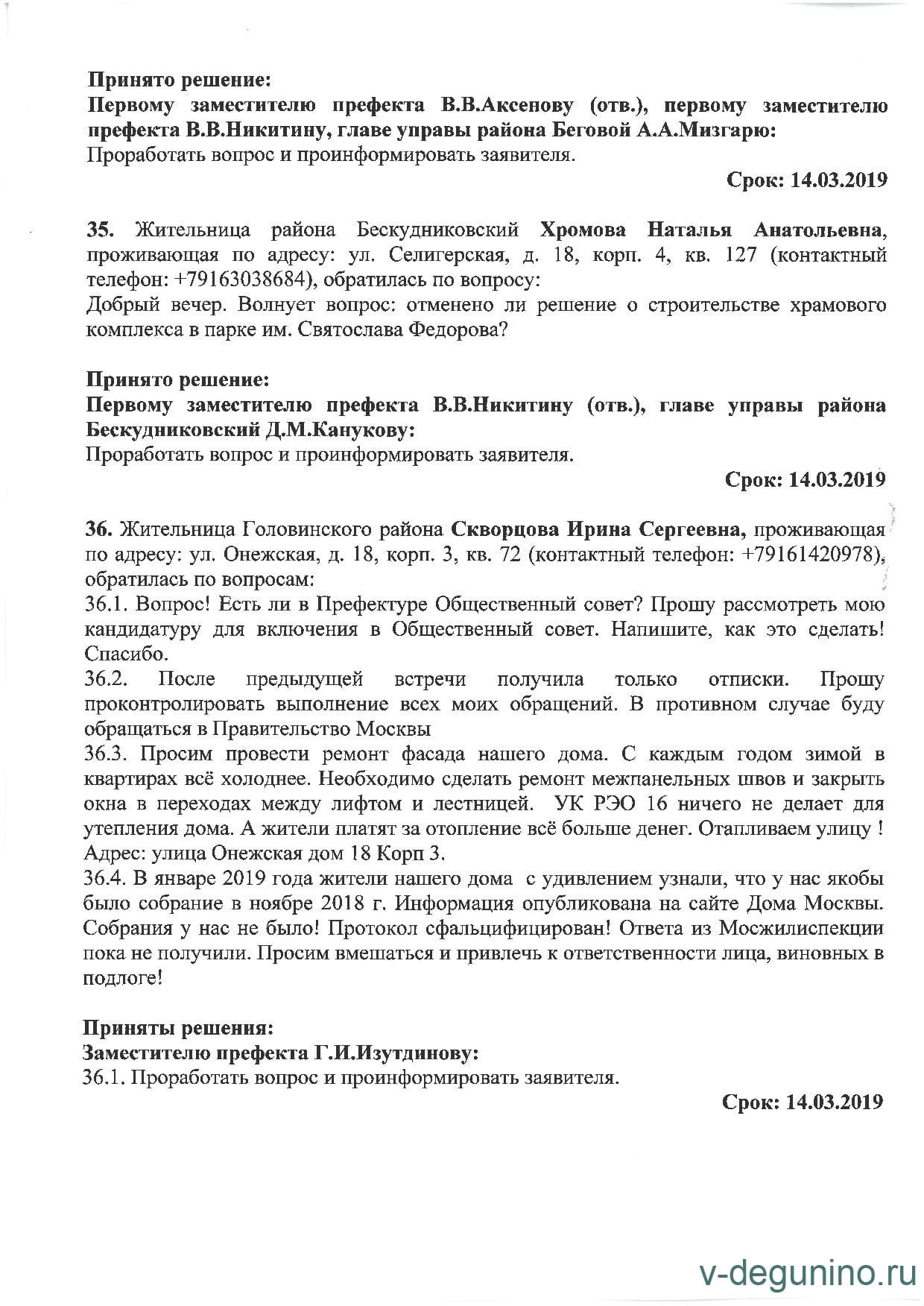 Принято решение:
Первому заместителю префекта В.В.Аксенову (отв.), первому заместителю префекта В.В.Никитину, главе управы района Беговой А.А.Мизгарю:
Проработать вопрос и проинформировать заявителя.

Срок: 14.03.2019

35. Жительница района Бескудниковский Хромова Наталья Анатольевна, проживающая по адресу: ул. Селигерская, д. 18, корп. 4, кв. 127 (контактный телефон: +79163038684), обратилась по вопросу:
Добрый вечер. Волнует вопрос: отменено ли решение о строительстве храмового комплекса в парке им. Святослава Федорова?

Принято решение:
Первому заместителю префекта В.В.Никитину (отв.), главе управы района Бескудниковский Д.М.Канукову:
Проработать вопрос и проинформировать заявителя.

Срок: 14.03.2019

36. Жительница Головинского района Скворцова Ирина Сергеевна, проживающая по адресу: ул. Онежская, д. 18, корп. 3, кв. 72 (контактный телефон: +79161420978), обратилась по вопросам:
36.1. Вопрос! Есть ли в Префектуре Общественный совет? Прошу рассмотреть мою кандидатуру для включения в Общественный совет. Напишите, как это сделать! Спасибо.
36.2. После предыдущей встречи получила только отписки. Прошу проконтролировать выполнение всех моих обращений. В противном случае буду обращаться в Правительство Москвы
36.3. Просим провести ремонт фасада нашего дома. С каждым годом зимой в квартирах всё холоднее. Необходимо сделать ремонт межпанельных швов и закрыть окна в переходах между лифтом и лестницей. УК РЭО 16 ничего не делает для утепления дома. А жители платят за отопление всё больше денег. Отапливаем улицу ! Адрес: улица Онежская дом 18 Корп 3.
36.4. В январе 2019 года жители нашего дома с удивлением узнали, что у нас якобы было собрание в ноябре 2018 г. Информация опубликована на сайте Дома Москвы. Собрания у нас не было! Протокол сфальцифицирован! Ответа из Мосжилиспекции пока не получили. Просим вмешаться и привлечь к ответственности лица, виновных в подлоге!

Приняты решения:
Заместителю префекта Г.И.Изутдинову:
36.1. Проработать вопрос и проинформировать заявителя.

Срок: 14.03.2019

v-degunino.ru